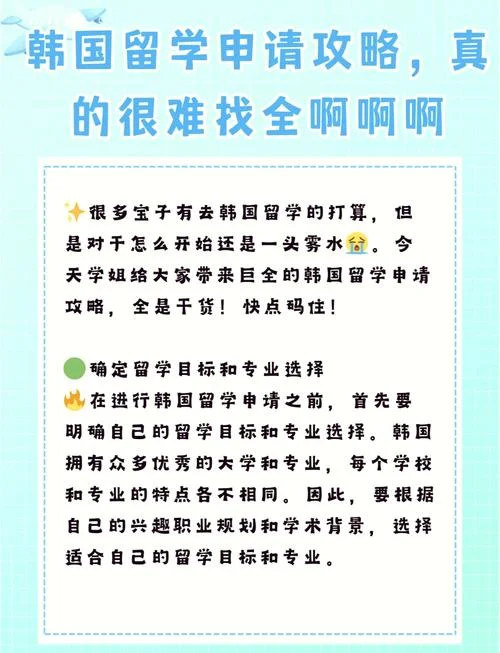 韩国留学申请攻略，真的很难找全啊啊啊

✨很多宝子有去韩国留学的打算，但是对于怎么开始还是一头雾水😭。今天学姐给大家带来巨全的韩国留学申请攻略，全是干货！快点码住！

🟢确定留学目标和专业选择
🔥在进行韩国留学申请之前，首先要明确自己的留学目标和专业选择。韩国拥有众多优秀的大学和专业，每个学校和专业的特点各不相同。因此，要根据自己的兴趣职业规划和学术背景，选择适合自己的留学目标和专业。